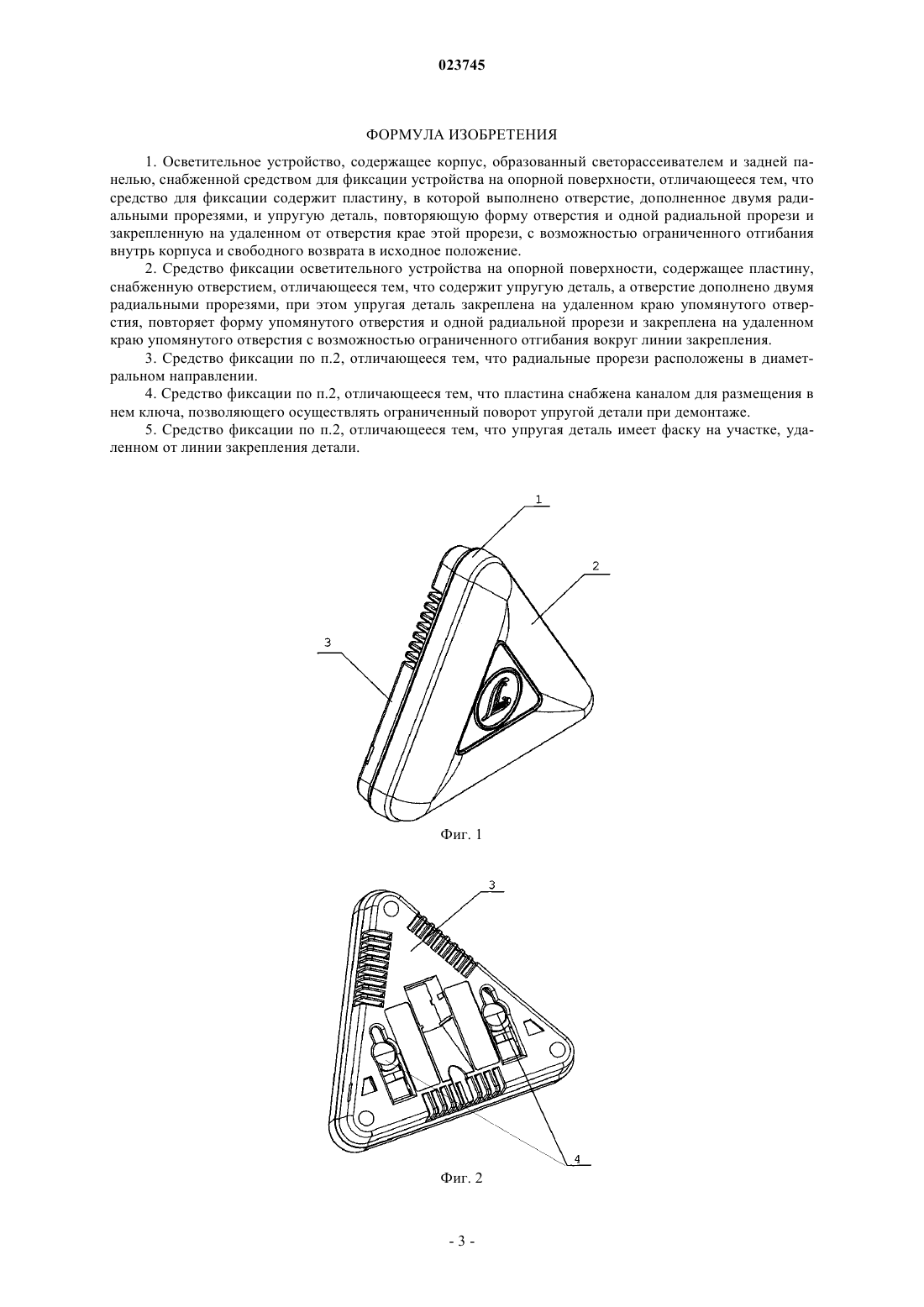 023745

ФОРМУЛА ИЗОБРЕТЕНИЯ

1. Осветительное устройство, содержащее корпус, образованный светорассеивателем и задней панелью, снабженной средством для фиксации устройства на опорной поверхности, отличающееся тем, что средство для фиксации содержит пластину, в которой выполнено отверстие, дополненное двумя радиальными прорезями, и упругую деталь, повторяющую форму отверстия и одной радиальной прорези и закрепленную на удаленном от отверстия крае этой прорези, с возможностью ограниченного отгибания внутрь корпуса и свободного возврата в исходное положение.

2. Средство фиксации осветительного устройства на опорной поверхности, содержащее пластину, снабженную отверстием, отличающееся тем, что содержит упругую деталь, а отверстие дополнено двумя радиальными прорезями, при этом упругая деталь закреплена на удаленном краю упомянутого отверстия, повторяет форму упомянутого отверстия и одной радиальной прорези и закреплена на удаленном краю упомянутого отверстия с возможностью ограниченного отгибания вокруг линии закрепления.

3. Средство фиксации по п.2, отличающееся тем, что радиальные прорези расположены в диаметральном направлении.

4. Средство фиксации по п.2, отличающееся тем, что пластина снабжена каналом для размещения в нем ключа, позволяющего осуществлять ограниченный поворот упругой детали при демонтаже.

5. Средство фиксации по п.2, отличающееся тем, что упругая деталь имеет фаску на участке, удаленном от линии закрепления детали.

1

2

3

Фиг. 1

3

4

Фиг. 2

- 3 -